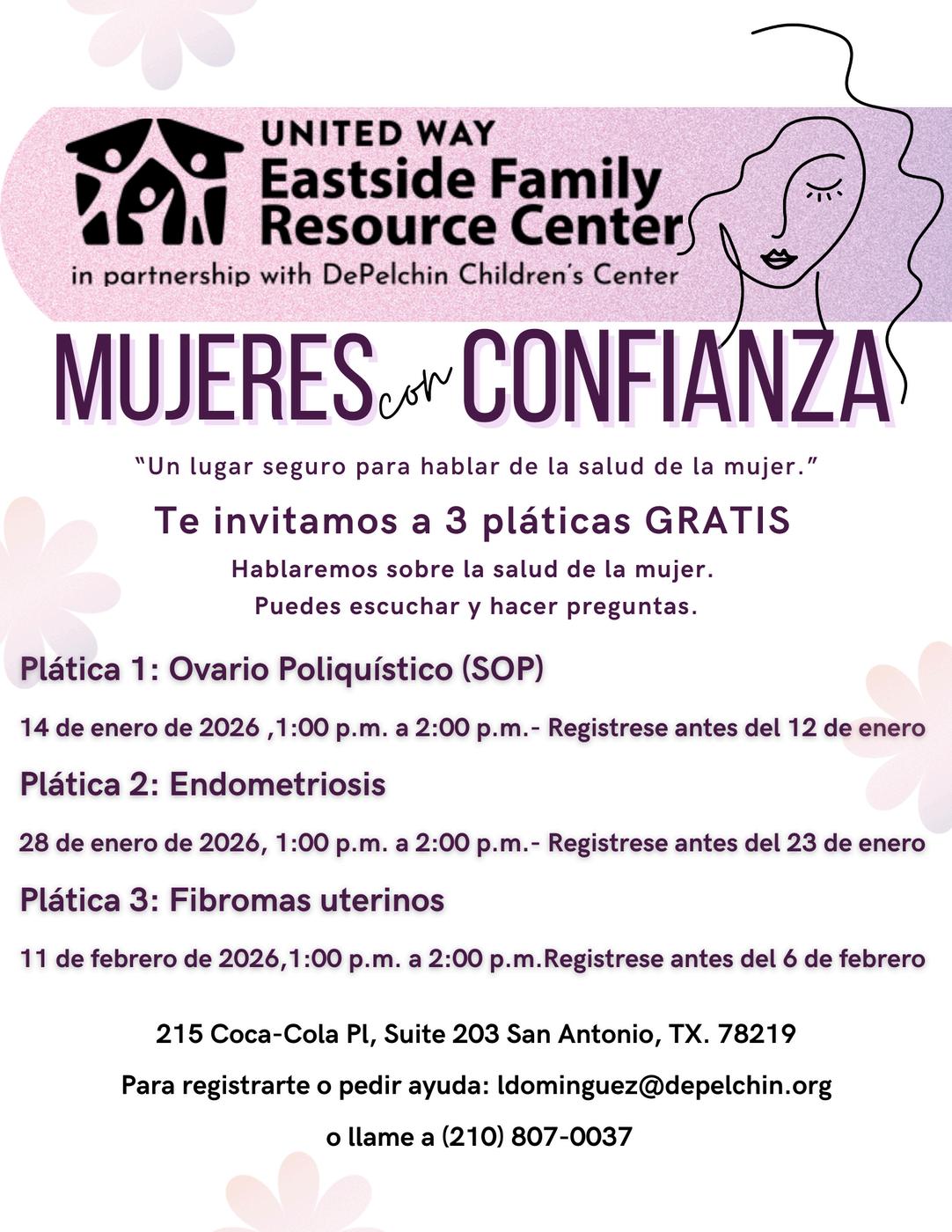 UNITED WAY
Eastside Family Resource Center
in partnership with DePelchin Children's Center

MUJERES con CONFIANZA

"Un lugar seguro para hablar de la salud de la mujer."

Te invitamos a 3 pláticas GRATIS

Hablaremos sobre la salud de la mujer.
Puedes escuchar y hacer preguntas.

Plática 1: Ovario Poliquístico (SOP)

14 de enero de 2026 ,1:00 p.m. a 2:00 p.m.- Registrese antes del 12 de enero

Plática 2: Endometriosis

28 de enero de 2026, 1:00 p.m. a 2:00 p.m.- Registrese antes del 23 de enero

Plática 3: Fibromas uterinos

11 de febrero de 2026,1:00 p.m. a 2:00 p.m.Registrese antes del 6 de febrero

215 Coca-Cola Pl, Suite 203 San Antonio, TX. 78219

Para registrarte o pedir ayuda: ldominguez@depelchin.org

o llame a (210) 807-0037